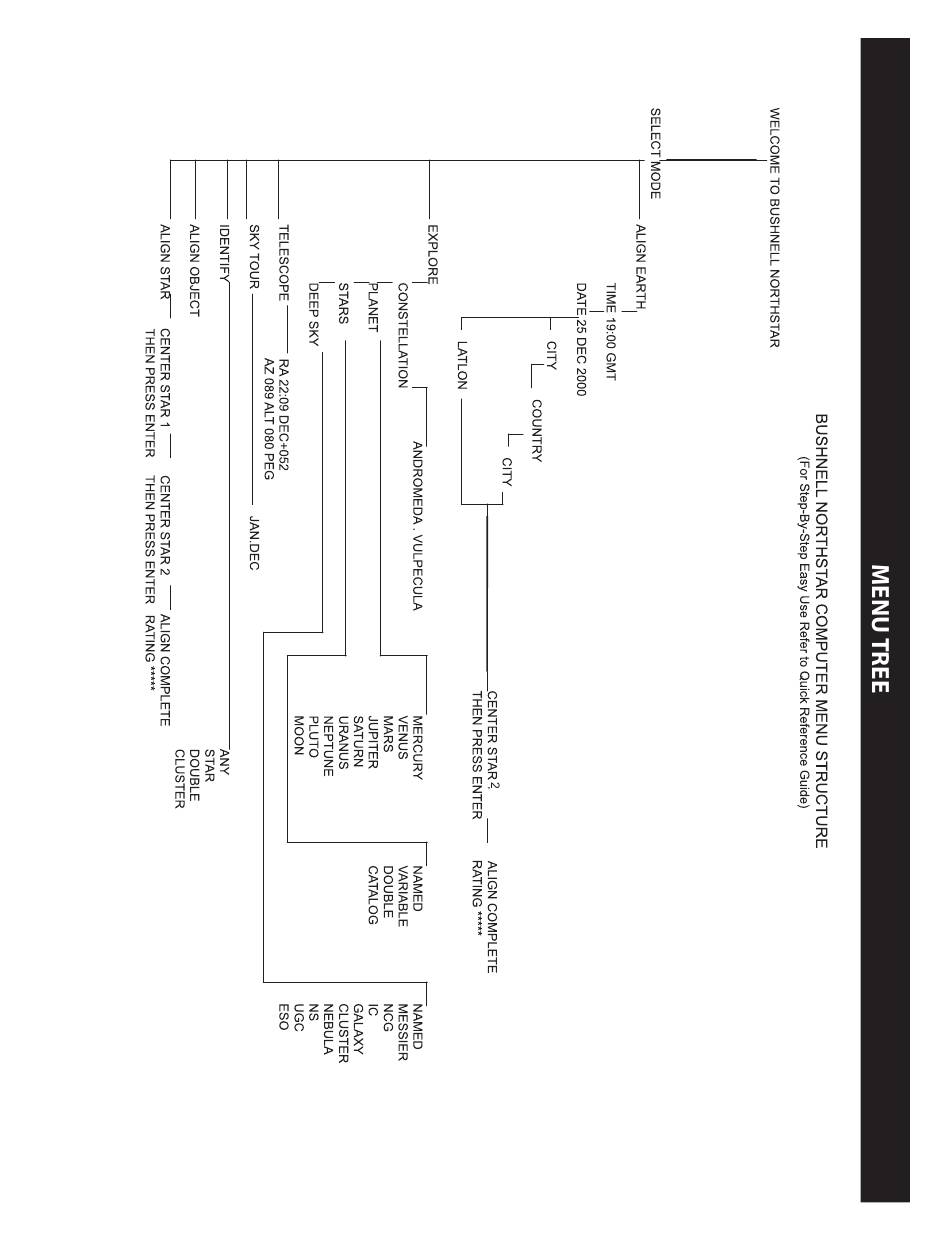 MENU TREE

BUSHNELL NORTHSTAR COMPUTER MENU STRUCTURE
(For Step-By-Step Easy Use Refer to Quick Reference Guide)

WELCOME TO BUSHNELL NORTHSTAR

SELECT MODE

ALIGN EARTH

TIME 19:00 GMT

DATE 25 DEC 2000

CITY

COUNTRY

CITY

LATLON

CENTER STAR 2
THEN PRESS ENTER

ALIGN COMPLETE
RATING *****

EXPLORE

CONSTELLATION

ANDROMEDA . VULPECULA

PLANET

MERCURY
VENUS
MARS
JUPITER
SATURN
URANUS
NEPTUNE
PLUTO
MOON

STARS

NAMED
VARIABLE
DOUBLE
CATALOG

DEEP SKY

NAMED
MESSIER
NCG
IC
GALAXY
CLUSTER
NEBULA
NS
UGC
ESO

TELESCOPE

RA 22:09 DEC+052
AZ 089 ALT 080 PEG

SKY TOUR

JAN.DEC

IDENTIFY

ANY
STAR
DOUBLE
CLUSTER

ALIGN OBJECT

ALIGN STAR

CENTER STAR 1
THEN PRESS ENTER

CENTER STAR 2
THEN PRESS ENTER

ALIGN COMPLETE
RATING *****